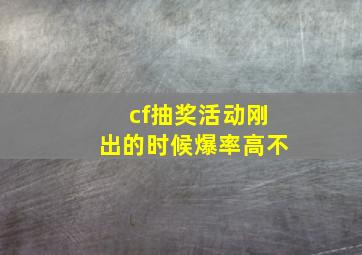 cf抽奖活动刚出的时候爆率高不